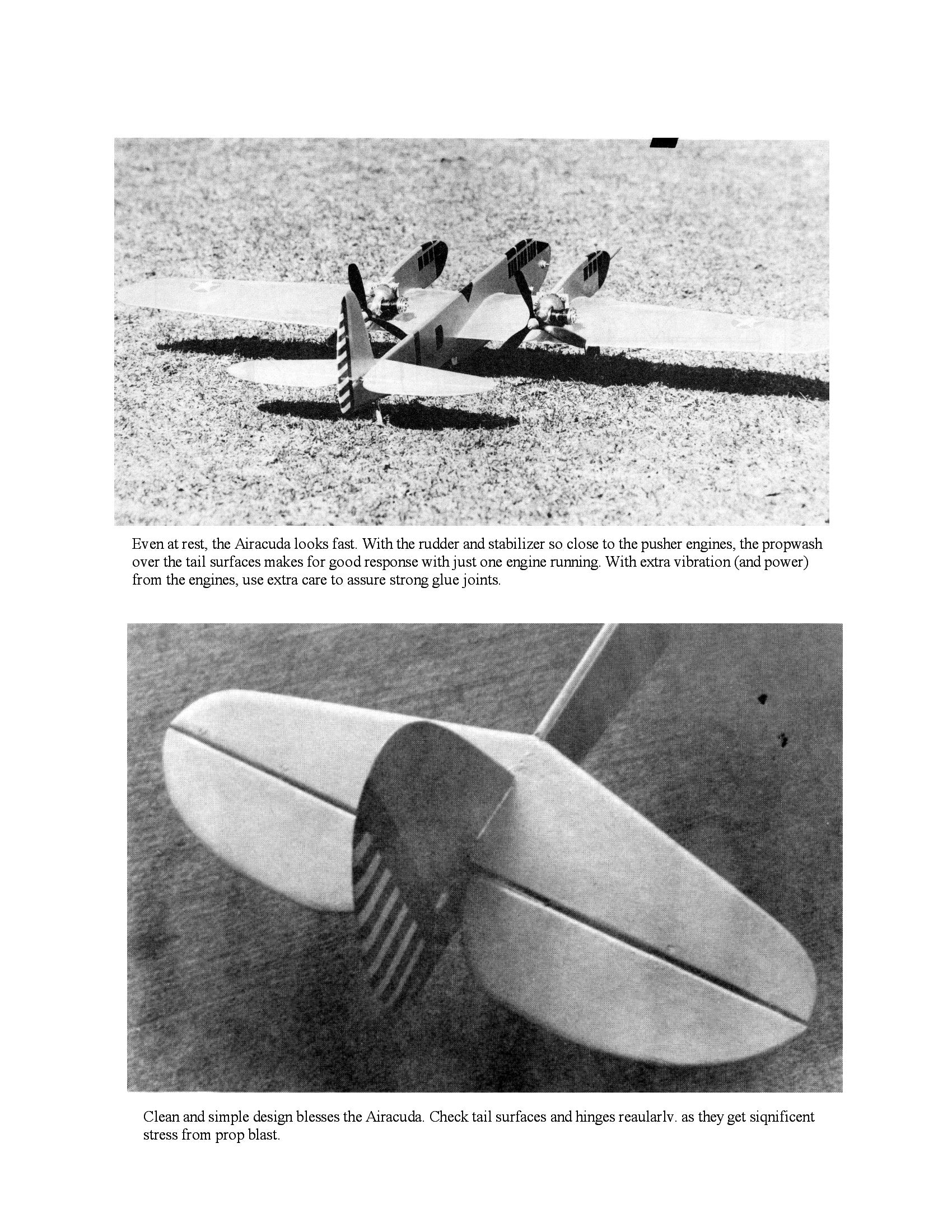 Even at rest, the Airacuda looks fast. With the rudder and stabilizer so close to the pusher engines, the propwash over the tail surfaces makes for good response with just one engine running. With extra vibration (and power) from the engines, use extra care to assure strong glue joints.

Clean and simple design blesses the Airacuda. Check tail surfaces and hinges reaularlv. as they get siqnificent stress from prop blast.